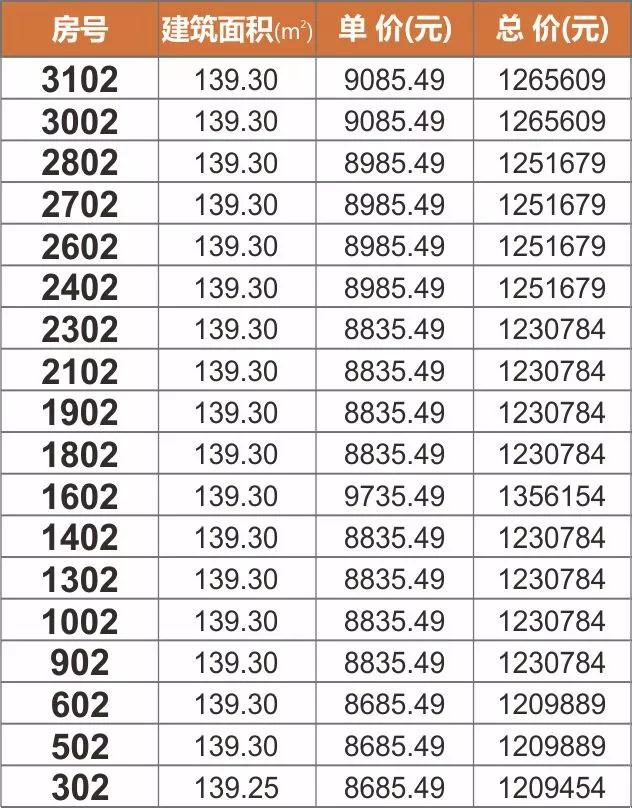 | 房号 | 建筑面积($m^2$) | 单 价(元) | 总 价(元) |
|---|---|---|---|
| 3102 | 139.30 | 9085.49 | 1265609 |
| 3002 | 139.30 | 9085.49 | 1265609 |
| 2802 | 139.30 | 8985.49 | 1251679 |
| 2702 | 139.30 | 8985.49 | 1251679 |
| 2602 | 139.30 | 8985.49 | 1251679 |
| 2402 | 139.30 | 8985.49 | 1251679 |
| 2302 | 139.30 | 8835.49 | 1230784 |
| 2102 | 139.30 | 8835.49 | 1230784 |
| 1902 | 139.30 | 8835.49 | 1230784 |
| 1802 | 139.30 | 8835.49 | 1230784 |
| 1602 | 139.30 | 9735.49 | 1356154 |
| 1402 | 139.30 | 8835.49 | 1230784 |
| 1302 | 139.30 | 8835.49 | 1230784 |
| 1002 | 139.30 | 8835.49 | 1230784 |
| 902 | 139.30 | 8835.49 | 1230784 |
| 602 | 139.30 | 8685.49 | 1209889 |
| 502 | 139.30 | 8685.49 | 1209889 |
| 302 | 139.25 | 8685.49 | 1209454 |